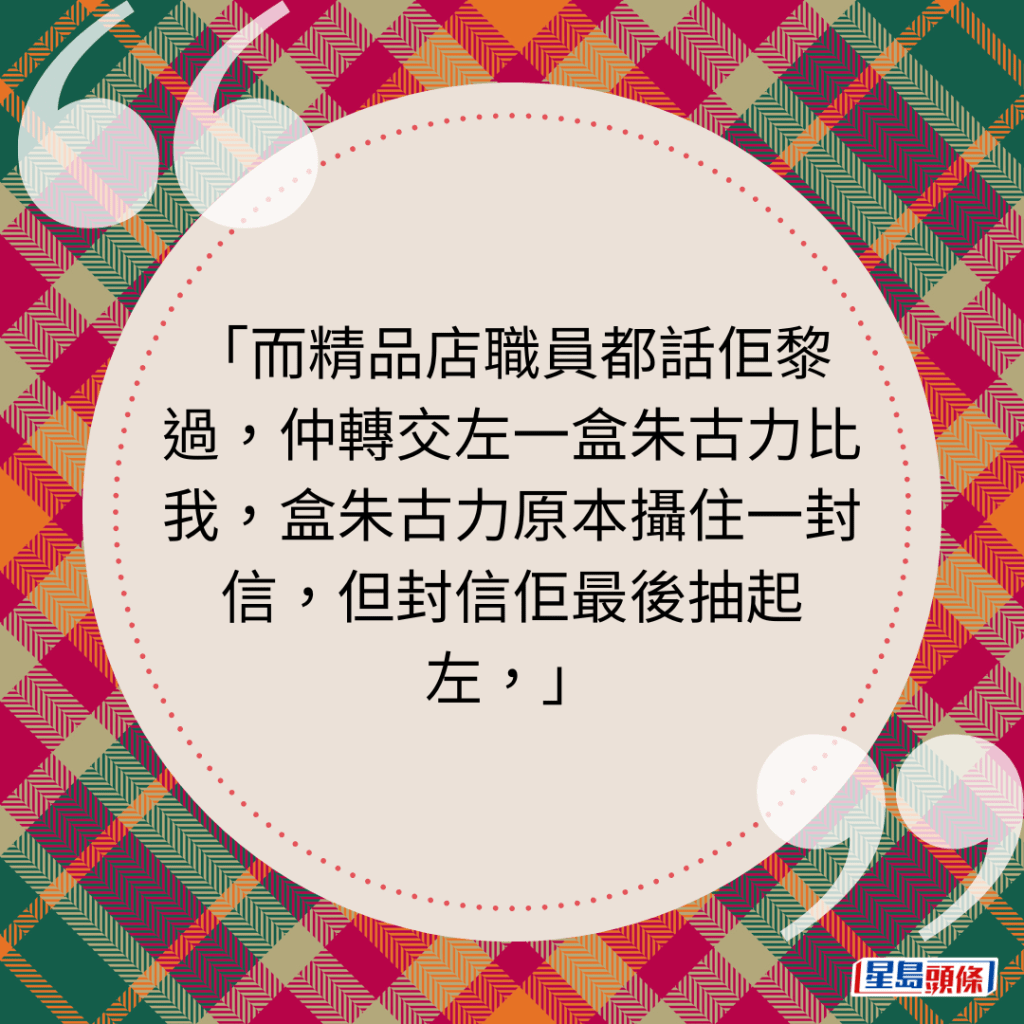 「而精品店職員都話佢黎過，仲轉交左一盒朱古力比我，盒朱古力原本攝住一封信，但封信佢最後抽起左，」

星島頭條